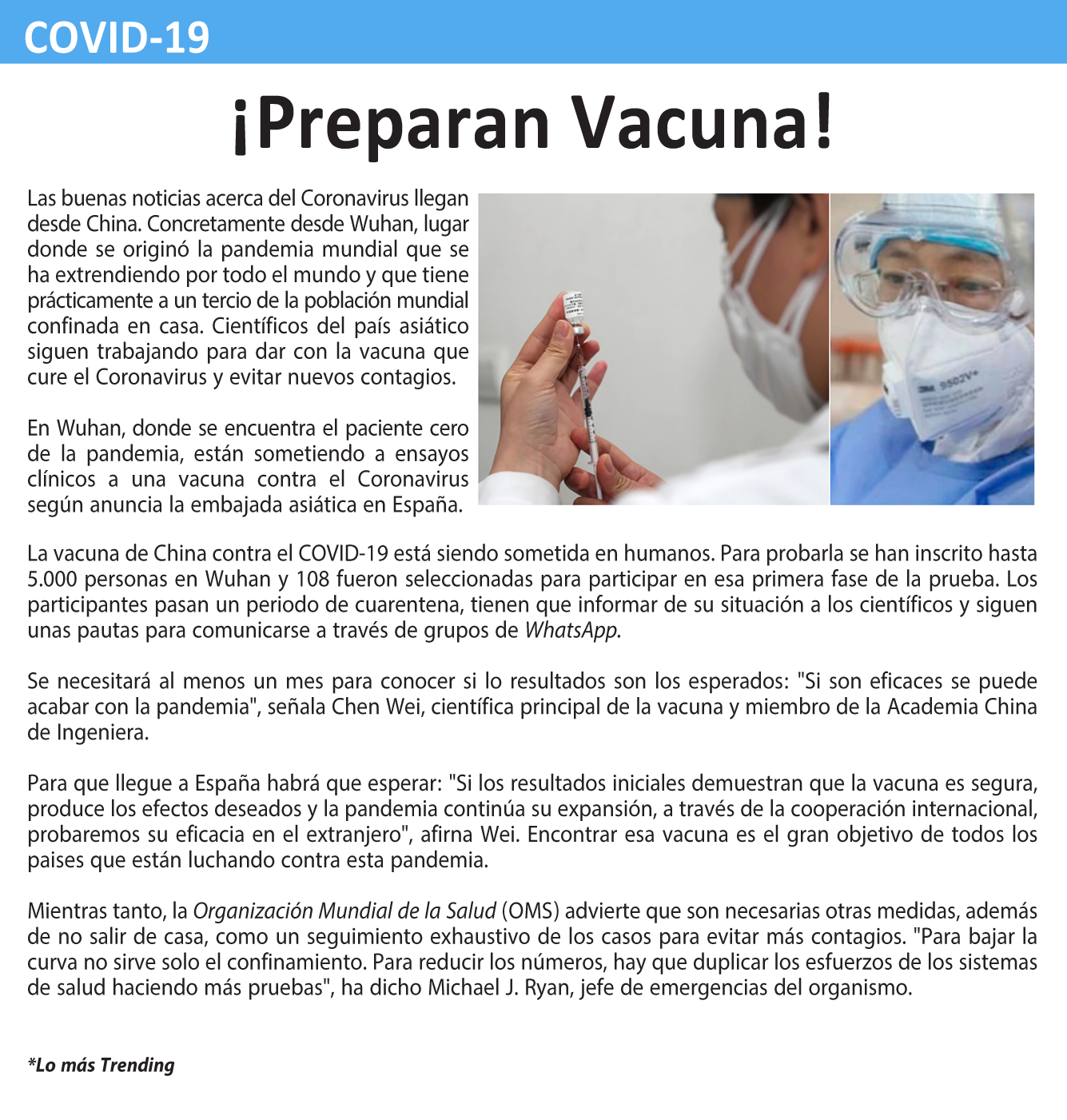 COVID-19

¡Preparan Vacuna!

Las buenas noticias acerca del Coronavirus llegan desde China. Concretamente desde Wuhan, lugar donde se originó la pandemia mundial que se ha extrendiendo por todo el mundo y que tiene prácticamente a un tercio de la población mundial confinada en casa. Científicos del país asiático siguen trabajando para dar con la vacuna que cure el Coronavirus y evitar nuevos contagios.

En Wuhan, donde se encuentra el paciente cero de la pandemia, están sometiendo a ensayos clínicos a una vacuna contra el Coronavirus según anuncia la embajada asiática en España.

3M 9502V+

La vacuna de China contra el COVID-19 está siendo sometida en humanos. Para probarla se han inscrito hasta 5.000 personas en Wuhan y 108 fueron seleccionadas para participar en esa primera fase de la prueba. Los participantes pasan un periodo de cuarentena, tienen que informar de su situación a los científicos y siguen unas pautas para comunicarse a través de grupos de WhatsApp.

Se necesitará al menos un mes para conocer si lo resultados son los esperados: "Si son eficaces se puede acabar con la pandemia", señala Chen Wei, científica principal de la vacuna y miembro de la Academia China de Ingeniera.

Para que llegue a España habrá que esperar: "Si los resultados iniciales demuestran que la vacuna es segura, produce los efectos deseados y la pandemia continúa su expansión, a través de la cooperación internacional, probaremos su eficacia en el extranjero", afirna Wei. Encontrar esa vacuna es el gran objetivo de todos los paises que están luchando contra esta pandemia.

Mientras tanto, la Organización Mundial de la Salud (OMS) advierte que son necesarias otras medidas, además de no salir de casa, como un seguimiento exhaustivo de los casos para evitar más contagios. "Para bajar la curva no sirve solo el confinamiento. Para reducir los números, hay que duplicar los esfuerzos de los sistemas de salud haciendo más pruebas", ha dicho Michael J. Ryan, jefe de emergencias del organismo.

*Lo más Trending